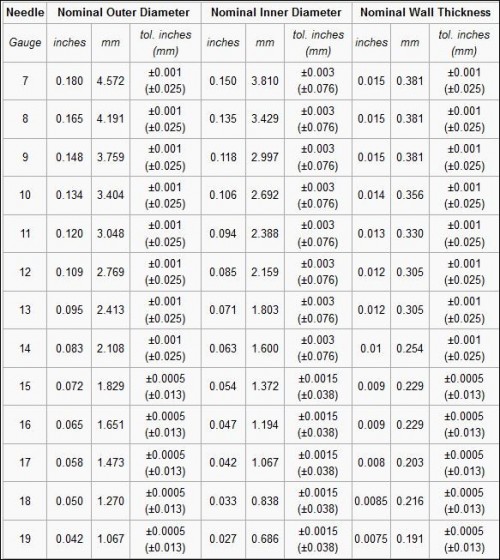 | Needle | Nominal Outer Diameter | | | Nominal Inner Diameter | | | Nominal Wall Thickness | | |
|---|---|---|---|---|---|---|---|---|---|
| Gauge | inches | mm | tol. inches (mm) | inches | mm | tol. inches (mm) | inches | mm | tol. inches (mm) |
| 7 | 0.180 | 4.572 | ±0.001 (±0.025) | 0.150 | 3.810 | ±0.003 (±0.076) | 0.015 | 0.381 | ±0.001 (±0.025) |
| 8 | 0.165 | 4.191 | ±0.001 (±0.025) | 0.135 | 3.429 | ±0.003 (±0.076) | 0.015 | 0.381 | ±0.001 (±0.025) |
| 9 | 0.148 | 3.759 | ±0.001 (±0.025) | 0.118 | 2.997 | ±0.003 (±0.076) | 0.015 | 0.381 | ±0.001 (±0.025) |
| 10 | 0.134 | 3.404 | ±0.001 (±0.025) | 0.106 | 2.692 | ±0.003 (±0.076) | 0.014 | 0.356 | ±0.001 (±0.025) |
| 11 | 0.120 | 3.048 | ±0.001 (±0.025) | 0.094 | 2.388 | ±0.003 (±0.076) | 0.013 | 0.330 | ±0.001 (±0.025) |
| 12 | 0.109 | 2.769 | ±0.001 (±0.025) | 0.085 | 2.159 | ±0.003 (±0.076) | 0.012 | 0.305 | ±0.001 (±0.025) |
| 13 | 0.095 | 2.413 | ±0.001 (±0.025) | 0.071 | 1.803 | ±0.003 (±0.076) | 0.012 | 0.305 | ±0.001 (±0.025) |
| 14 | 0.083 | 2.108 | ±0.001 (±0.025) | 0.063 | 1.600 | ±0.003 (±0.076) | 0.01 | 0.254 | ±0.001 (±0.025) |
| 15 | 0.072 | 1.829 | ±0.0005 (±0.013) | 0.054 | 1.372 | ±0.0015 (±0.038) | 0.009 | 0.229 | ±0.0005 (±0.013) |
| 16 | 0.065 | 1.651 | ±0.0005 (±0.013) | 0.047 | 1.194 | ±0.0015 (±0.038) | 0.009 | 0.229 | ±0.0005 (±0.013) |
| 17 | 0.058 | 1.473 | ±0.0005 (±0.013) | 0.042 | 1.067 | ±0.0015 (±0.038) | 0.008 | 0.203 | ±0.0005 (±0.013) |
| 18 | 0.050 | 1.270 | ±0.0005 (±0.013) | 0.033 | 0.838 | ±0.0015 (±0.038) | 0.0085 | 0.216 | ±0.0005 (±0.013) |
| 19 | 0.042 | 1.067 | ±0.0005 (±0.013) | 0.027 | 0.686 | ±0.0015 (±0.038) | 0.0075 | 0.191 | ±0.0005 (±0.013) |